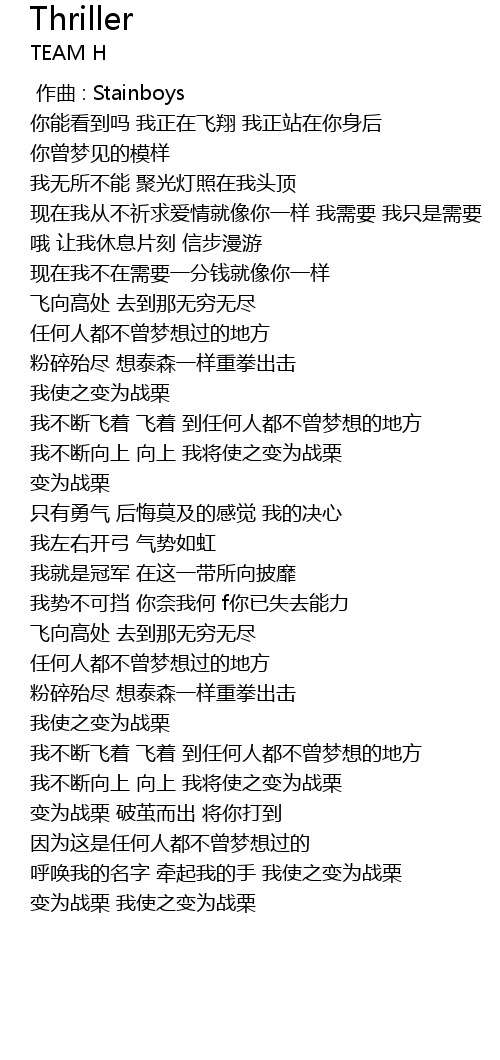 Thriller
TEAM H

作曲 : Stainboys
你能看到吗 我正在飞翔 我正站在你身后
你曾梦见的模样
我无所不能 聚光灯照在我头顶
现在我从不祈求爱情就像你一样 我需要 我只是需要
哦 让我休息片刻 信步漫游
现在我不在需要一分钱就像你一样
飞向高处 去到那无穷无尽
任何人都不曾梦想过的地方
粉碎殆尽 想泰森一样重拳出击
我使之变为战栗
我不断飞着 飞着 到任何人都不曾梦想的地方
我不断向上 向上 我将使之变为战栗
变为战栗
只有勇气 后悔莫及的感觉 我的决心
我左右开弓 气势如虹
我就是冠军 在这一带所向披靡
我势不可挡 你奈我何 f你已失去能力
飞向高处 去到那无穷无尽
任何人都不曾梦想过的地方
粉碎殆尽 想泰森一样重拳出击
我使之变为战栗
我不断飞着 飞着 到任何人都不曾梦想的地方
我不断向上 向上 我将使之变为战栗
变为战栗 破茧而出 将你打到
因为这是任何人都不曾梦想过的
呼唤我的名字 牵起我的手 我使之变为战栗
变为战栗 我使之变为战栗